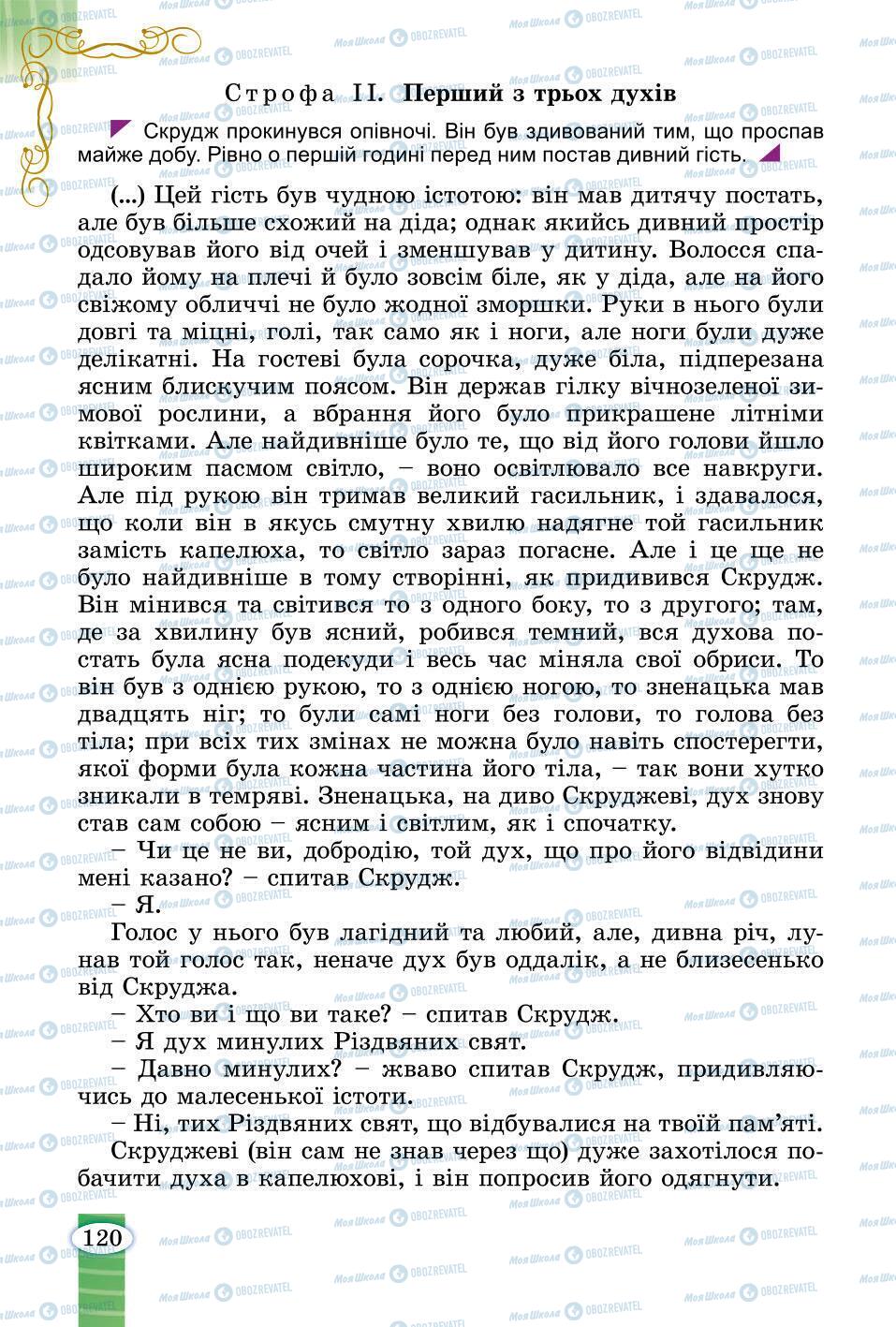 Строфа II. Перший з трьох духів

Скрудж прокинувся опівночі. Він був здивований тим, що проспав майже добу. Рівно о першій годині перед ним постав дивний гість.

(...) Цей гість був чудною істотою: він мав дитячу постать, але був більше схожий на діда; однак якийсь дивний простір одсовував його від очей і зменшував у дитину. Волосся спадало йому на плечі й було зовсім біле, як у діда, але на його свіжому обличчі не було жодної зморшки. Руки в нього були довгі та міцні, голі, так само як і ноги, але ноги були дуже делікатні. На гостеві була сорочка, дуже біла, підперезана ясним блискучим поясом. Він держав гілку вічнозеленої зимової рослини, а вбрання його було прикрашене літніми квітками. Але найдивніше було те, що від його голови йшло широким пасмом світло, – воно освітлювало все навкруги. Але під рукою він тримав великий гасильник, і здавалося, що коли він в якусь смутну хвилю надягне той гасильник замість капелюха, то світло зараз погасне. Але і це ще не було найдивніше в тому створінні, як придивився Скрудж. Він мінився та світився то з одного боку, то з другого; там, де за хвилину був ясний, робився темний, вся духова постать була ясна подекуди і весь час міняла свої обриси. То він був з однією рукою, то з однією ногою, то зненацька мав двадцять ніг; то були самі ноги без голови, то голова без тіла; при всіх тих змінах не можна було навіть спостерегти, якої форми була кожна частина його тіла, – так вони хутко зникали в темряві. Зненацька, на диво Скруджеві, дух знову став сам собою – ясним і світлим, як і спочатку.

– Чи це не ви, добродію, той дух, що про його відвідини мені казано? – спитав Скрудж.

– Я.

Голос у нього був лагідний та любий, але, дивна річ, лунав той голос так, неначе дух був оддалік, а не близесенько від Скруджа.

– Хто ви і що ви таке? – спитав Скрудж.

– Я дух минулих Різдвяних свят.

– Давно минулих? – жваво спитав Скрудж, придивляючись до малесенької істоти.

– Ні, тих Різдвяних свят, що відбувалися на твоїй пам'яті.

Скруджеві (він сам не знав через що) дуже захотілося побачити духа в капелюхові, і він попросив його одягнути.

120